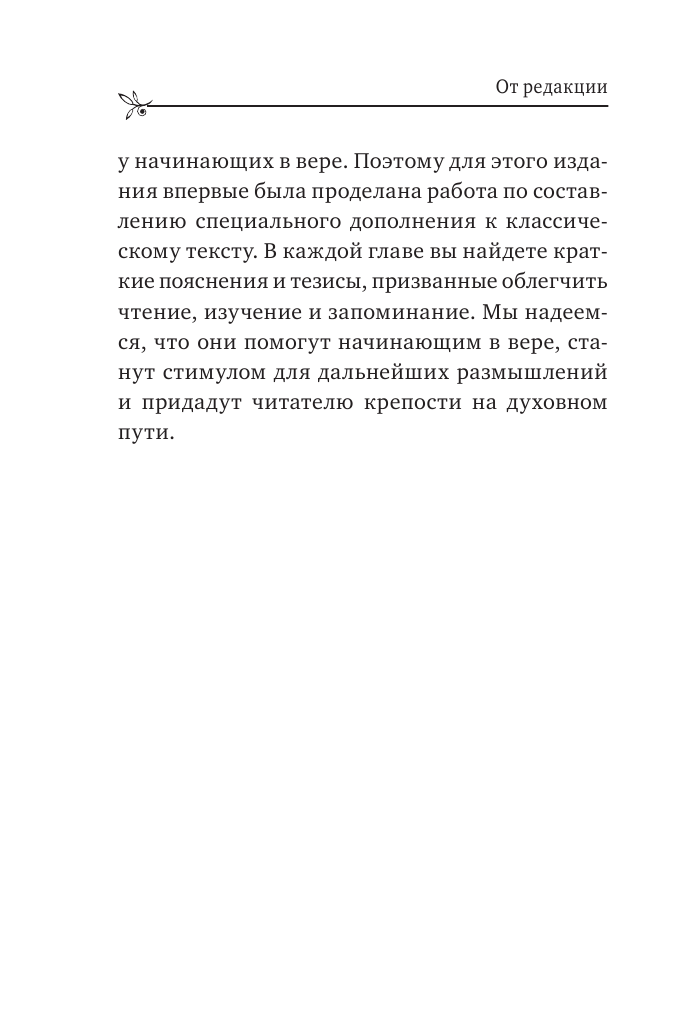 От редакции

у начинающих в вере. Поэтому для этого издания впервые была проделана работа по составлению специального дополнения к классическому тексту. В каждой главе вы найдете краткие пояснения и тезисы, призванные облегчить чтение, изучение и запоминание. Мы надеемся, что они помогут начинающим в вере, станут стимулом для дальнейших размышлений и придадут читателю крепости на духовном пути.